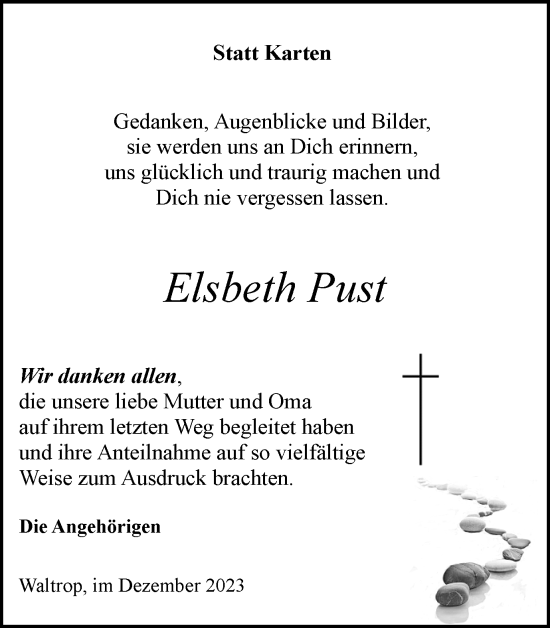 Statt Karten

Gedanken, Augenblicke und Bilder,
sie werden uns an Dich erinnern,
uns glücklich und traurig machen und
Dich nie vergessen lassen.

Elsbeth Pust

Wir danken allen,
die unsere liebe Mutter und Oma
auf ihrem letzten Weg begleitet haben
und ihre Anteilnahme auf so vielfältige
Weise zum Ausdruck brachten.

Die Angehörigen

Waltrop, im Dezember 2023